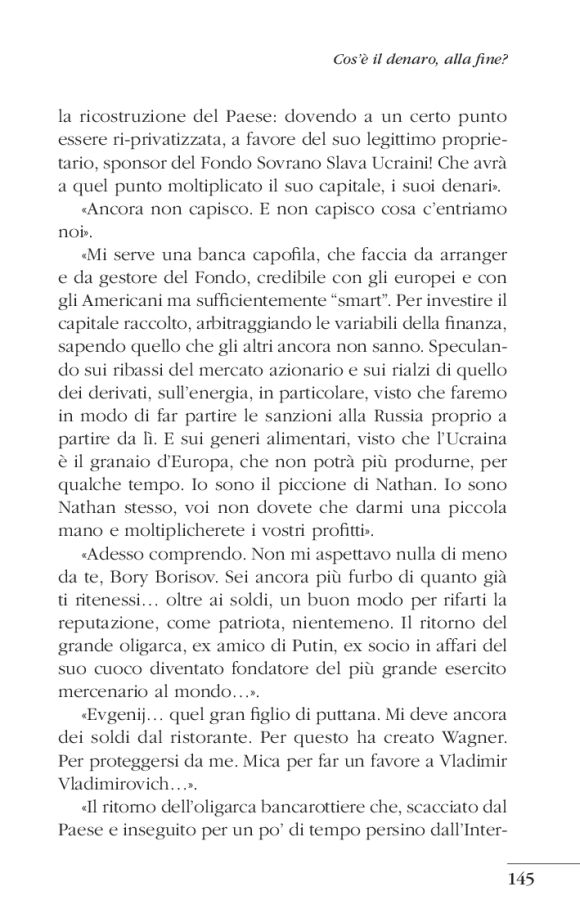 Cos'è il denaro, alla fine?

la ricostruzione del Paese: dovendo a un certo punto essere ri-privatizzata, a favore del suo legittimo proprietario, sponsor del Fondo Sovrano Slava Ucraini! Che avrà a quel punto moltiplicato il suo capitale, i suoi denari».

«Ancora non capisco. E non capisco cosa c'entriamo noi».

«Mi serve una banca capofila, che faccia da arranger e da gestore del Fondo, credibile con gli europei e con gli Americani ma sufficientemente "smart". Per investire il capitale raccolto, arbitraggiando le variabili della finanza, sapendo quello che gli altri ancora non sanno. Speculando sui ribassi del mercato azionario e sui rialzi di quello dei derivati, sull'energia, in particolare, visto che faremo in modo di far partire le sanzioni alla Russia proprio a partire da lì. E sui generi alimentari, visto che l'Ucraina è il granaio d'Europa, che non potrà più produrne, per qualche tempo. Io sono il piccione di Nathan. Io sono Nathan stesso, voi non dovete che darmi una piccola mano e moltiplicherete i vostri profitti».

«Adesso comprendo. Non mi aspettavo nulla di meno da te, Bory Borisov. Sei ancora più furbo di quanto già ti ritenessi… oltre ai soldi, un buon modo per rifarti la reputazione, come patriota, nientemeno. Il ritorno del grande oligarca, ex amico di Putin, ex socio in affari del suo cuoco diventato fondatore del più grande esercito mercenario al mondo…».

«Evgenij… quel gran figlio di puttana. Mi deve ancora dei soldi dal ristorante. Per questo ha creato Wagner. Per proteggersi da me. Mica per far un favore a Vladimir Vladimirovich…».

«Il ritorno dell'oligarca bancarottiere che, scacciato dal Paese e inseguito per un po' di tempo persino dall'Inter-

145